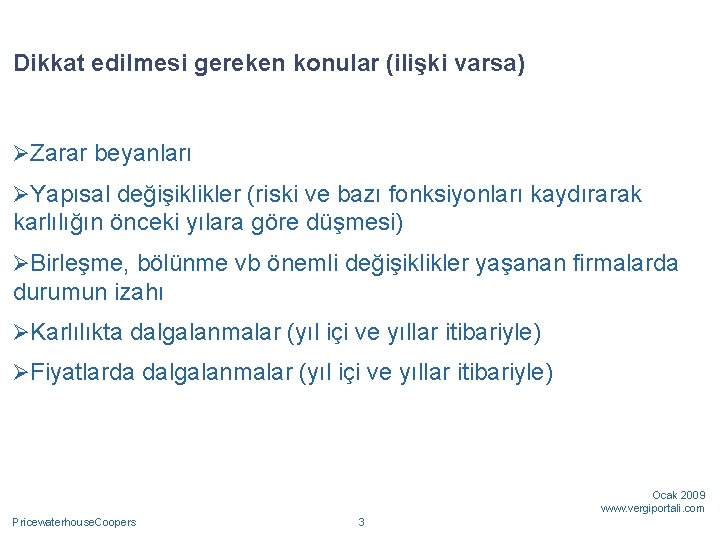 Dikkat edilmesi gereken konular (ilişki varsa)

➢Zarar beyanları

➢Yapısal değişiklikler (riski ve bazı fonksiyonları kaydırarak karlılığın önceki yılara göre düşmesi)

➢Birleşme, bölünme vb önemli değişiklikler yaşanan firmalarda durumun izahı

➢Karlılıkta dalgalanmalar (yıl içi ve yıllar itibariyle)

➢Fiyatlarda dalgalanmalar (yıl içi ve yıllar itibariyle)

Ocak 2009
www.vergiportali.com

PricewaterhouseCoopers

3